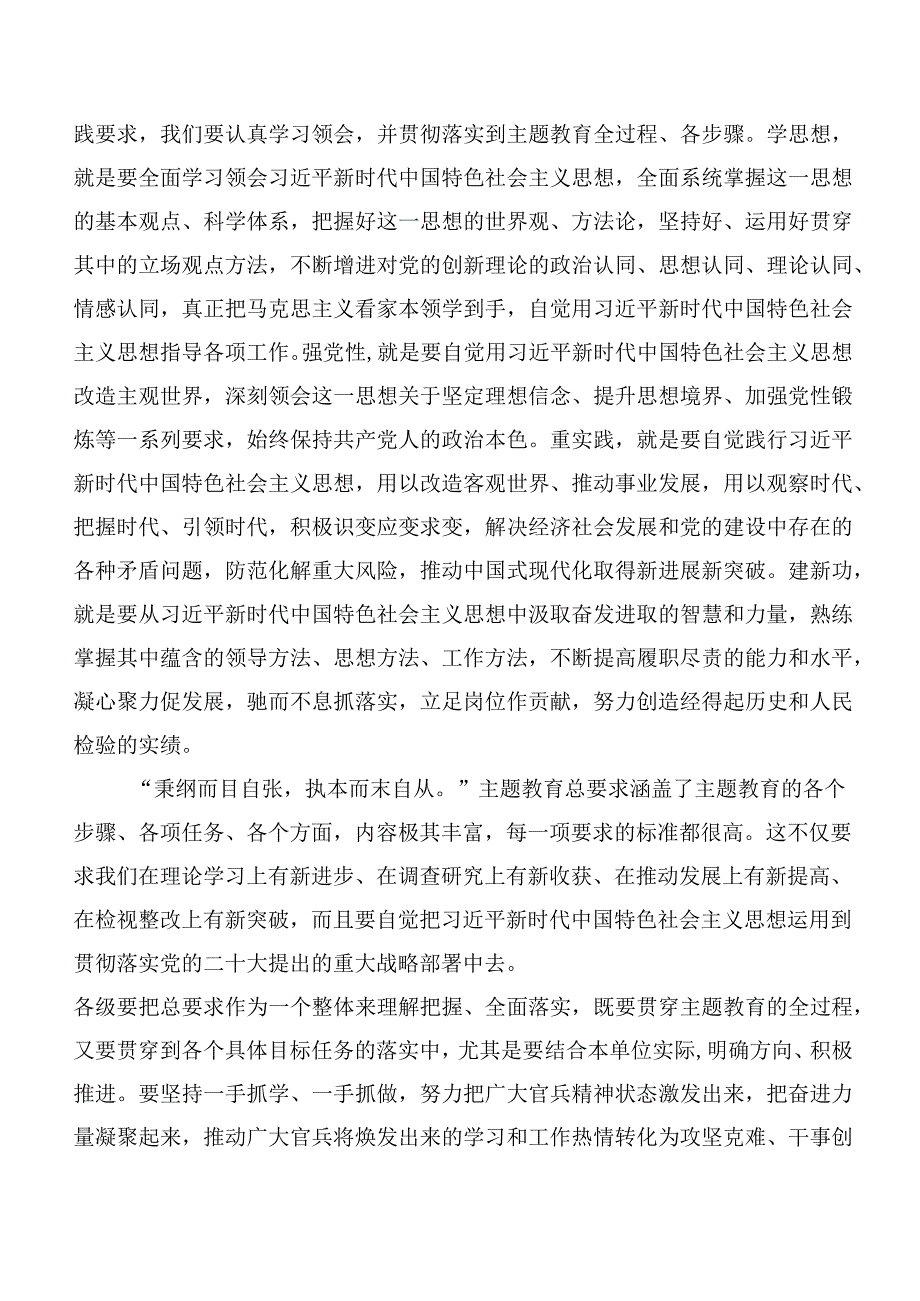 践要求，我们要认真学习领会，并贯彻落实到主题教育全过程、各步骤。学思想，就是要全面学习领会习近平新时代中国特色社会主义思想，全面系统掌握这一思想的基本观点、科学体系，把握好这一思想的世界观、方法论，坚持好、运用好贯穿其中的立场观点方法，不断增进对党的创新理论的政治认同、思想认同、理论认同、情感认同，真正把马克思主义看家本领学到手，自觉用习近平新时代中国特色社会主义思想指导各项工作。强党性，就是要自觉用习近平新时代中国特色社会主义思想改造主观世界，深刻领会这一思想关于坚定理想信念、提升思想境界、加强党性锻炼等一系列要求，始终保持共产党人的政治本色。重实践，就是要自觉践行习近平新时代中国特色社会主义思想，用以改造客观世界、推动事业发展，用以观察时代、把握时代、引领时代，积极识变应变求变，解决经济社会发展和党的建设中存在的各种矛盾问题，防范化解重大风险，推动中国式现代化取得新进展新突破。建新功，就是要从习近平新时代中国特色社会主义思想中汲取奋发进取的智慧和力量，熟练掌握其中蕴含的领导方法、思想方法、工作方法，不断提高履职尽责的能力和水平，凝心聚力促发展，驰而不息抓落实，立足岗位作贡献，努力创造经得起历史和人民检验的实绩。

“秉纲而目自张，执本而末自从。”主题教育总要求涵盖了主题教育的各个步骤、各项任务、各个方面，内容极其丰富，每一项要求的标准都很高。这不仅要求我们在理论学习上有新进步、在调查研究上有新收获、在推动发展上有新提高、在检视整改上有新突破，而且要自觉把习近平新时代中国特色社会主义思想运用到贯彻落实党的二十大提出的重大战略部署中去。

各级要把总要求作为一个整体来理解把握、全面落实，既要贯穿主题教育的全过程，又要贯穿到各个具体目标任务的落实中，尤其是要结合本单位实际，明确方向、积极推进。要坚持一手抓学、一手抓做，努力把广大官兵精神状态激发出来，把奋进力量凝聚起来，推动广大官兵将焕发出来的学习和工作热情转化为攻坚克难、干事创